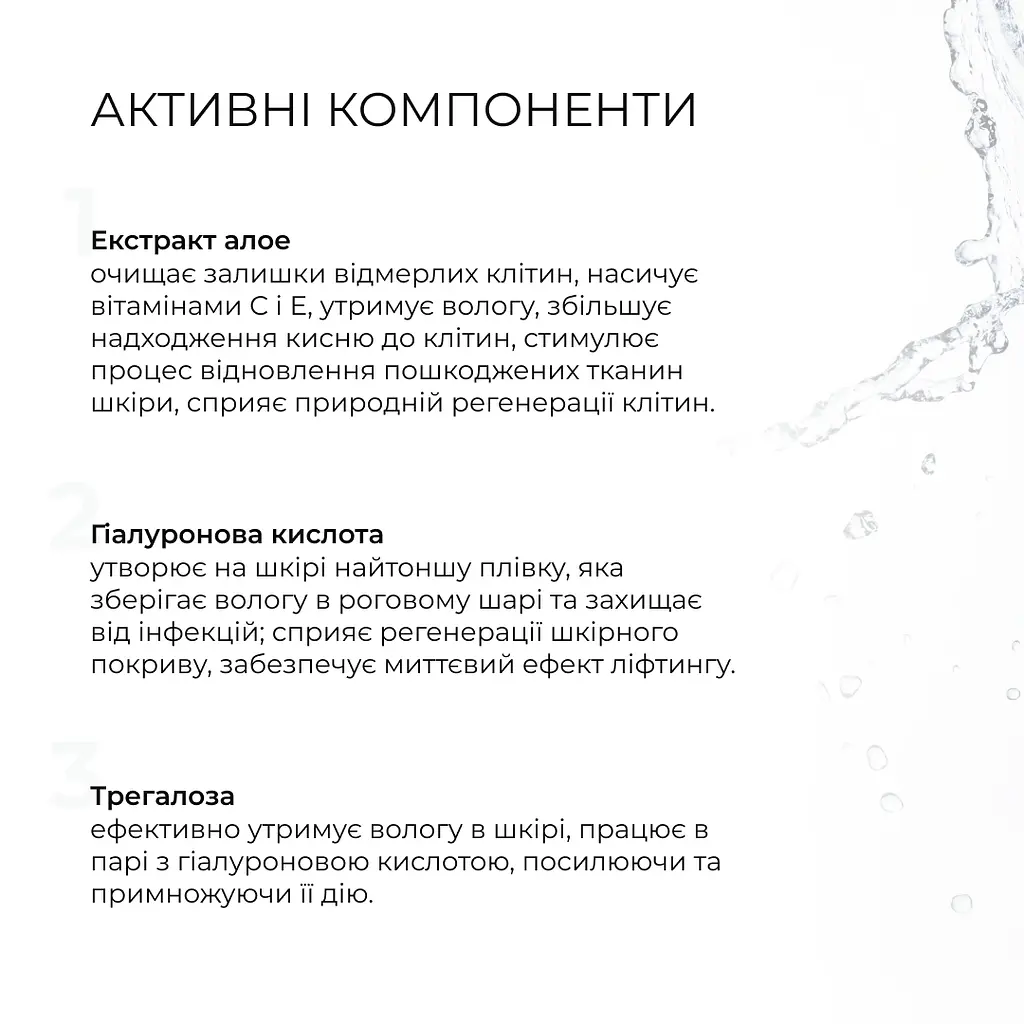 АКТИВНІ КОМПОНЕНТИ

1

Екстракт алое
очищає залишки відмерлих клітин, насичує вітамінами С і Е, утримує вологу, збільшує надходження кисню до клітин, стимулює процес відновлення пошкоджених тканин шкіри, сприяє природній регенерації клітин.

2

Гіалуронова кислота
утворює на шкірі найтоншу плівку, яка зберігає вологу в роговому шарі та захищає від інфекцій; сприяє регенерації шкірного покриву, забезпечує миттєвий ефект ліфтингу.

3

Трегалоза
ефективно утримує вологу в шкірі, працює в парі з гіалуроновою кислотою, посилюючи та примножуючи її дію.